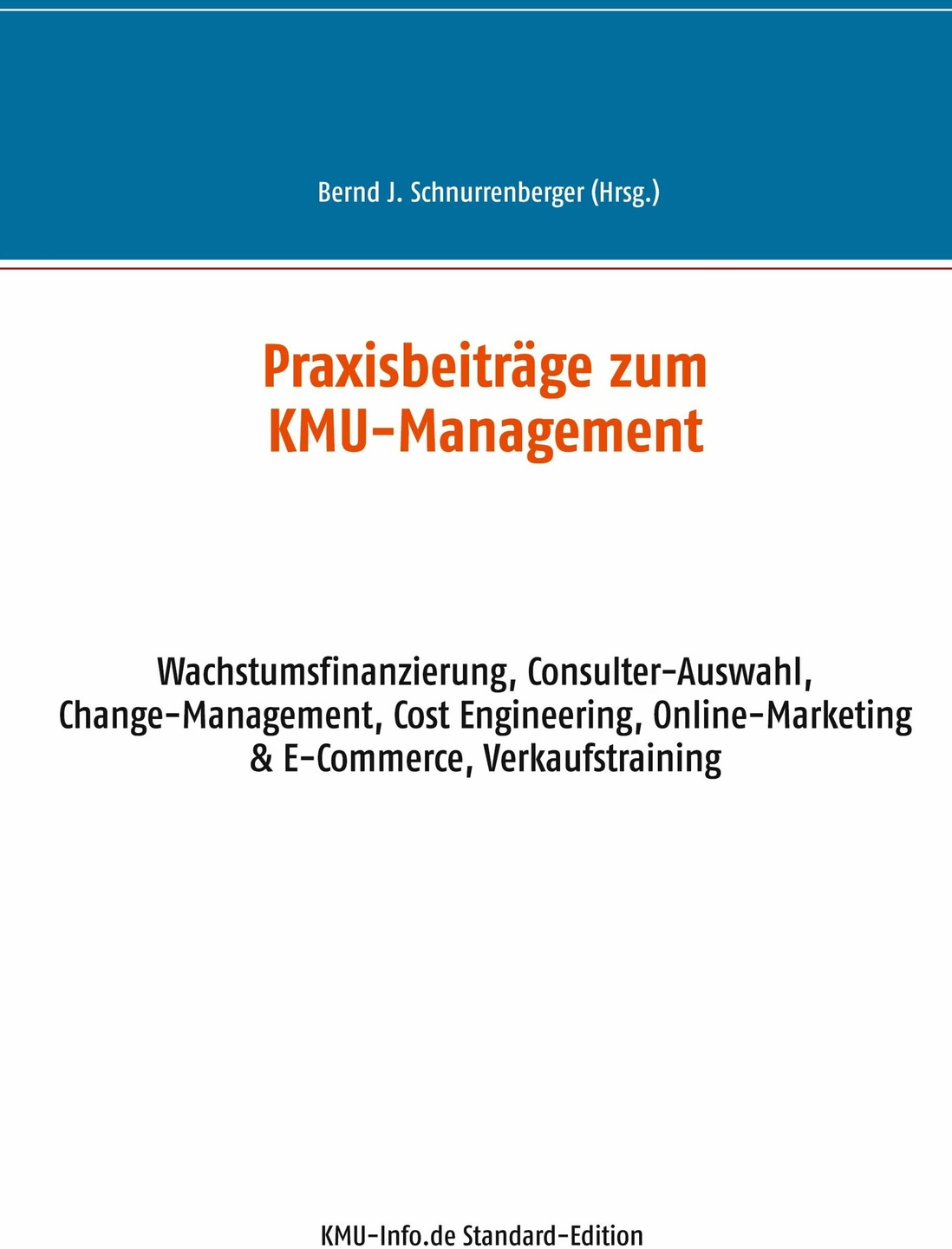 Bernd J. Schnurrenberger (Hrsg.)

Praxisbeiträge zum KMU-Management

Wachstumsfinanzierung, Consulter-Auswahl, Change-Management, Cost Engineering, Online-Marketing & E-Commerce, Verkaufstraining

KMU-Info.de Standard-Edition